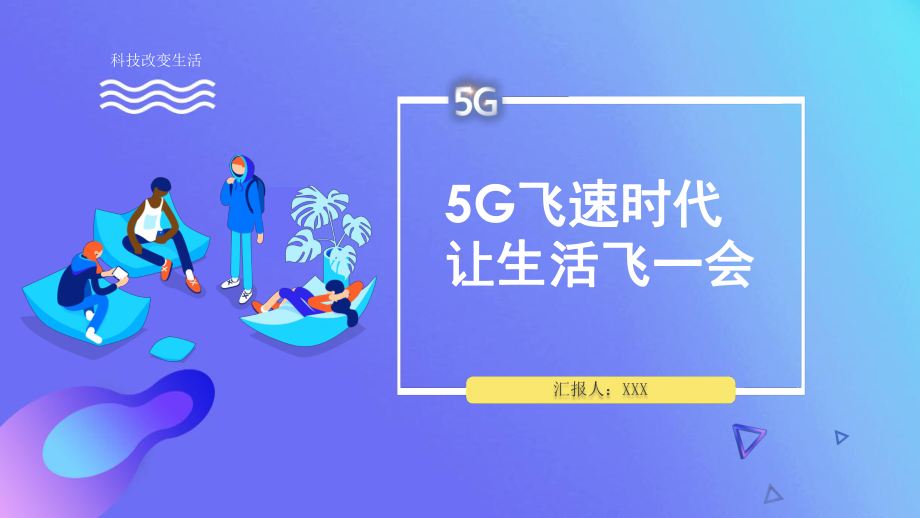 科技改变生活

5G

5G飞速时代
让生活飞一会

汇报人：XXX